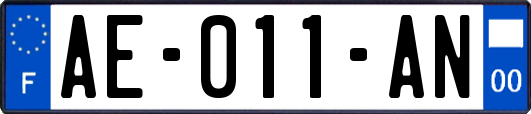 F

AE-011-AN

00